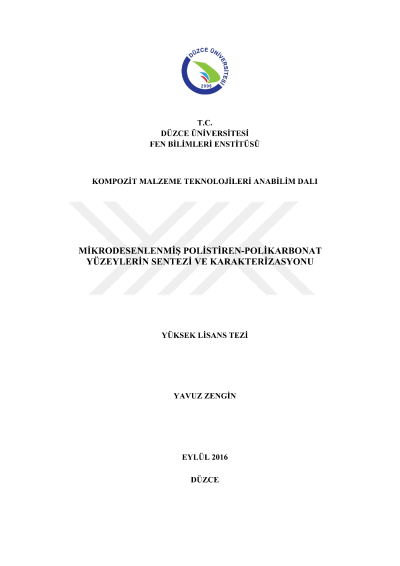 DÜZCE ÜNİVERSİTESİ
2006

T.C.
DÜZCE ÜNİVERSİTESİ
FEN BİLİMLERİ ENSTİTÜSÜ

KOMPOZİT MALZEME TEKNOLOJİLERİ ANABİLİM DALI

MİKRODESENLENMİŞ POLİSTİREN-POLİKARBONAT YÜZEYLERİN SENTEZİ VE KARAKTERİZASYONU

YÜKSEK LİSANS TEZİ

YAVUZ ZENGİN

EYLÜL 2016

DÜZCE